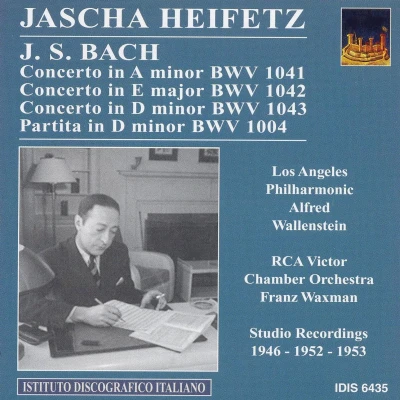 JASCHA HEIFETZ

J. S. BACH
Concerto in A minor BWV 1041
Concerto in E major BWV 1042
Concerto in D minor BWV 1043
Partita in D minor BWV 1004

Los Angeles
Philharmonic
Alfred
Wallenstein

RCA Victor
Chamber Orchestra
Franz Waxman

Studio Recordings
1946 - 1952 - 1953

ISTITUTO DISCOGRAFICO ITALIANO

IDIS 6435